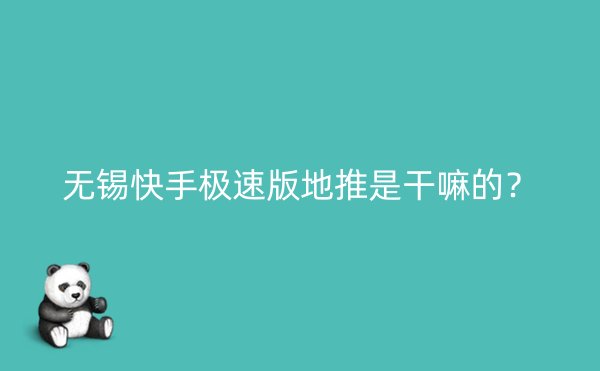 无锡快手极速版地推是干嘛的？